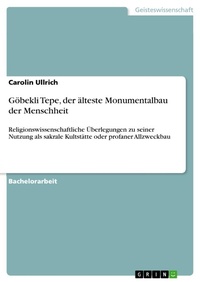 Geisteswissenschaft

Carolin Ullrich

Göbekli Tepe, der älteste Monumentalbau der Menschheit

Religionswissenschaftliche Überlegungen zu seiner Nutzung als sakrale Kultstätte oder profaner Allzweckbau

Bachelorarbeit

GRIN